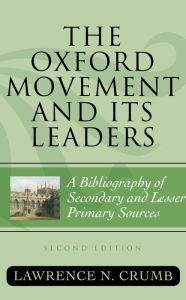 THE OXFORD MOVEMENT AND ITS LEADERS

A Bibliography of Secondary and Lesser Primary Sources

SECOND EDITION

LAWRENCE N. CRUMB